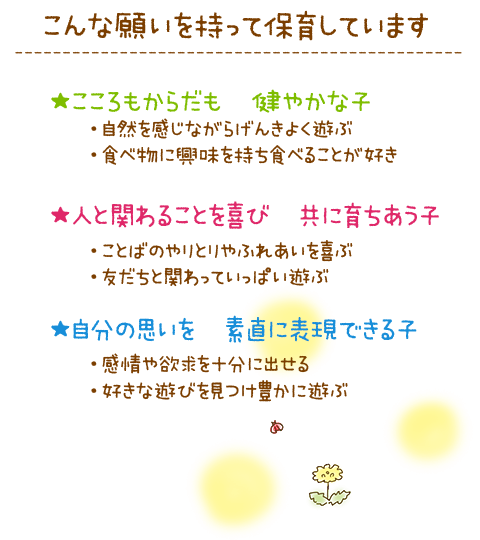 こんな願いを持って保育しています

★こころもからだも　健やかな子

・自然を感じながらげんきよく遊ぶ
・食べ物に興味を持ち食べることが好き

★人と関わることを喜び　共に育ちあう子

・ことばのやりとりやふれあいを喜ぶ
・友だちと関わっていっぱい遊ぶ

★自分の思いを　素直に表現できる子

・感情や欲求を十分に出せる
・好きな遊びを見つけ豊かに遊ぶ